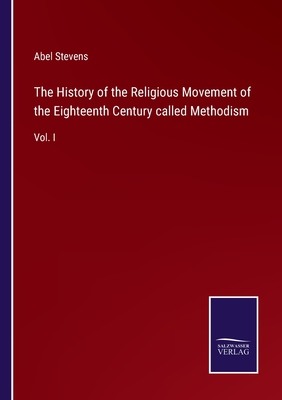 Abel Stevens

The History of the Religious Movement of the Eighteenth Century called Methodism

Vol. I

SALZWASSER VERLAG